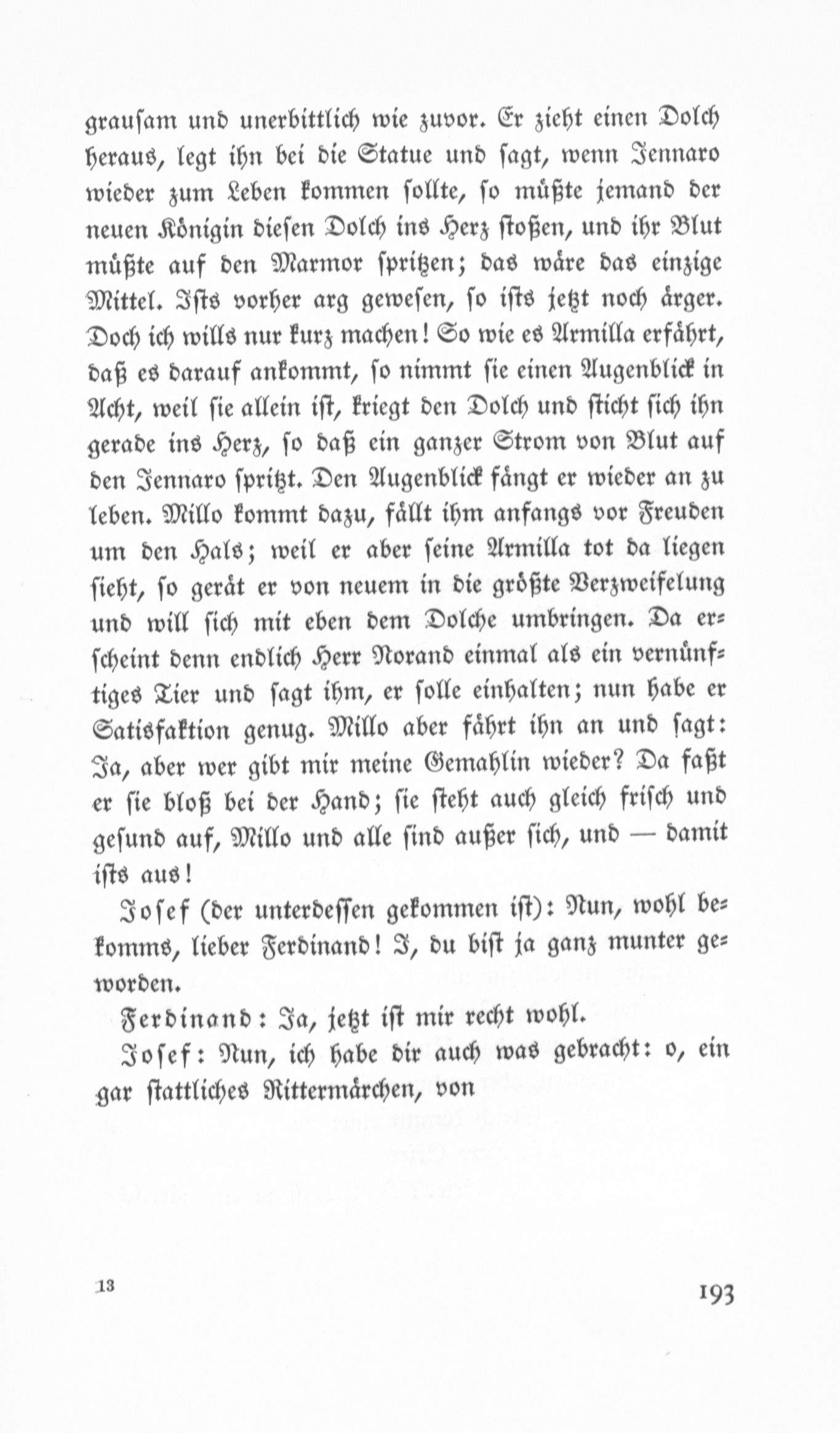 grausam und unerbittlich wie zuvor. Er zieht einen Dolch heraus, legt ihn bei die Statue und sagt, wenn Jennaro wieder zum Leben kommen sollte, so müßte jemand der neuen Königin diesen Dolch ins Herz stoßen, und ihr Blut müßte auf den Marmor spritzen; das wäre das einzige Mittel. Ists vorher arg gewesen, so ists jetzt noch ärger. Doch ich wills nur kurz machen! So wie es Armilla erfährt, daß es darauf ankommt, so nimmt sie einen Augenblick in Acht, weil sie allein ist, kriegt den Dolch und sticht sich ihn gerade ins Herz, so daß ein ganzer Strom von Blut auf den Jennaro spritzt. Den Augenblick fängt er wieder an zu leben. Millo kommt dazu, fällt ihm anfangs vor Freuden um den Hals; weil er aber seine Armilla tot da liegen sieht, so gerät er von neuem in die größte Verzweifelung und will sich mit eben dem Dolche umbringen. Da erscheint denn endlich Herr Norand einmal als ein vernünftiges Tier und sagt ihm, er solle einhalten; nun habe er Satisfaktion genug. Millo aber fährt ihn an und sagt: Ja, aber wer gibt mir meine Gemahlin wieder? Da faßt er sie bloß bei der Hand; sie steht auch gleich frisch und gesund auf, Millo und alle sind außer sich, und — damit ists aus!

Josef (der unterdessen gekommen ist): Nun, wohl bekomms, lieber Ferdinand! I, du bist ja ganz munter geworden.

Ferdinand: Ja, jetzt ist mir recht wohl.

Josef: Nun, ich habe dir auch was gebracht: o, ein gar stattliches Rittermärchen, von

13

193